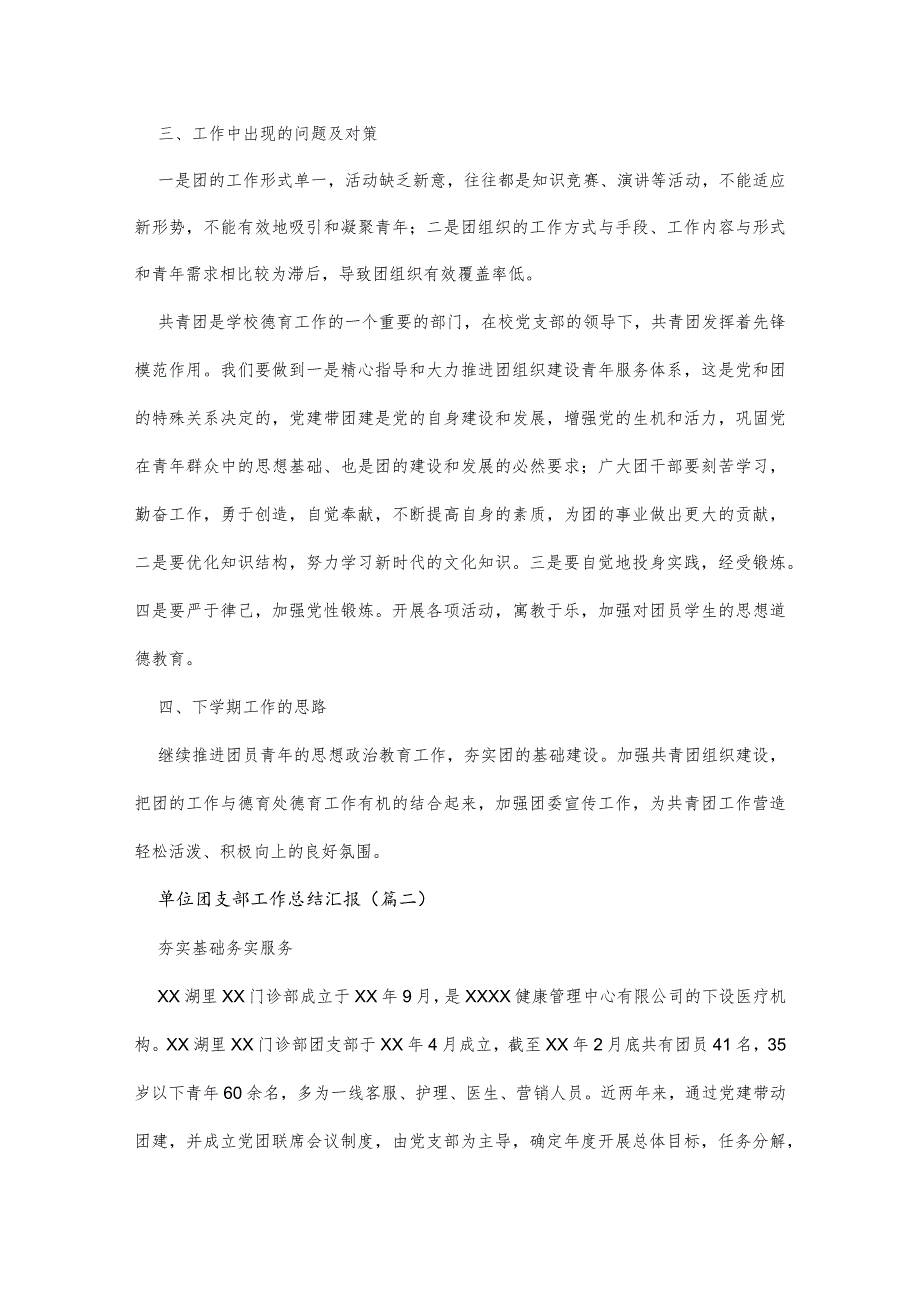 三、工作中出现的问题及对策

一是团的工作形式单一，活动缺乏新意，往往都是知识竞赛、演讲等活动，不能适应新形势，不能有效地吸引和凝聚青年；二是团组织的工作方式与手段、工作内容与形式和青年需求相比较为滞后，导致团组织有效覆盖率低。

共青团是学校德育工作的一个重要的部门，在校党支部的领导下，共青团发挥着先锋模范作用。我们要做到一是精心指导和大力推进团组织建设青年服务体系，这是党和团的特殊关系决定的，党建带团建是党的自身建设和发展，增强党的生机和活力，巩固党在青年群众中的思想基础、也是团的建设和发展的必然要求；广大团干部要刻苦学习，勤奋工作，勇于创造，自觉奉献，不断提高自身的素质，为团的事业做出更大的贡献，二是要优化知识结构，努力学习新时代的文化知识。三是要自觉地投身实践，经受锻炼。四是要严于律己，加强党性锻炼。开展各项活动，寓教于乐，加强对团员学生的思想道德教育。

四、下学期工作的思路

继续推进团员青年的思想政治教育工作，夯实团的基础建设。加强共青团组织建设，把团的工作与德育处德育工作有机的结合起来，加强团委宣传工作，为共青团工作营造轻松活泼、积极向上的良好氛围。

单位团支部工作总结汇报（篇二）

夯实基础务实服务

XX湖里XX门诊部成立于XX年9月，是XXXX健康管理中心有限公司的下设医疗机构。XX湖里XX门诊部团支部于XX年4月成立，截至XX年2月底共有团员41名，35岁以下青年60余名，多为一线客服、护理、医生、营销人员。近两年来，通过党建带动团建，并成立党团联席会议制度，由党支部为主导，确定年度开展总体目标，任务分解，